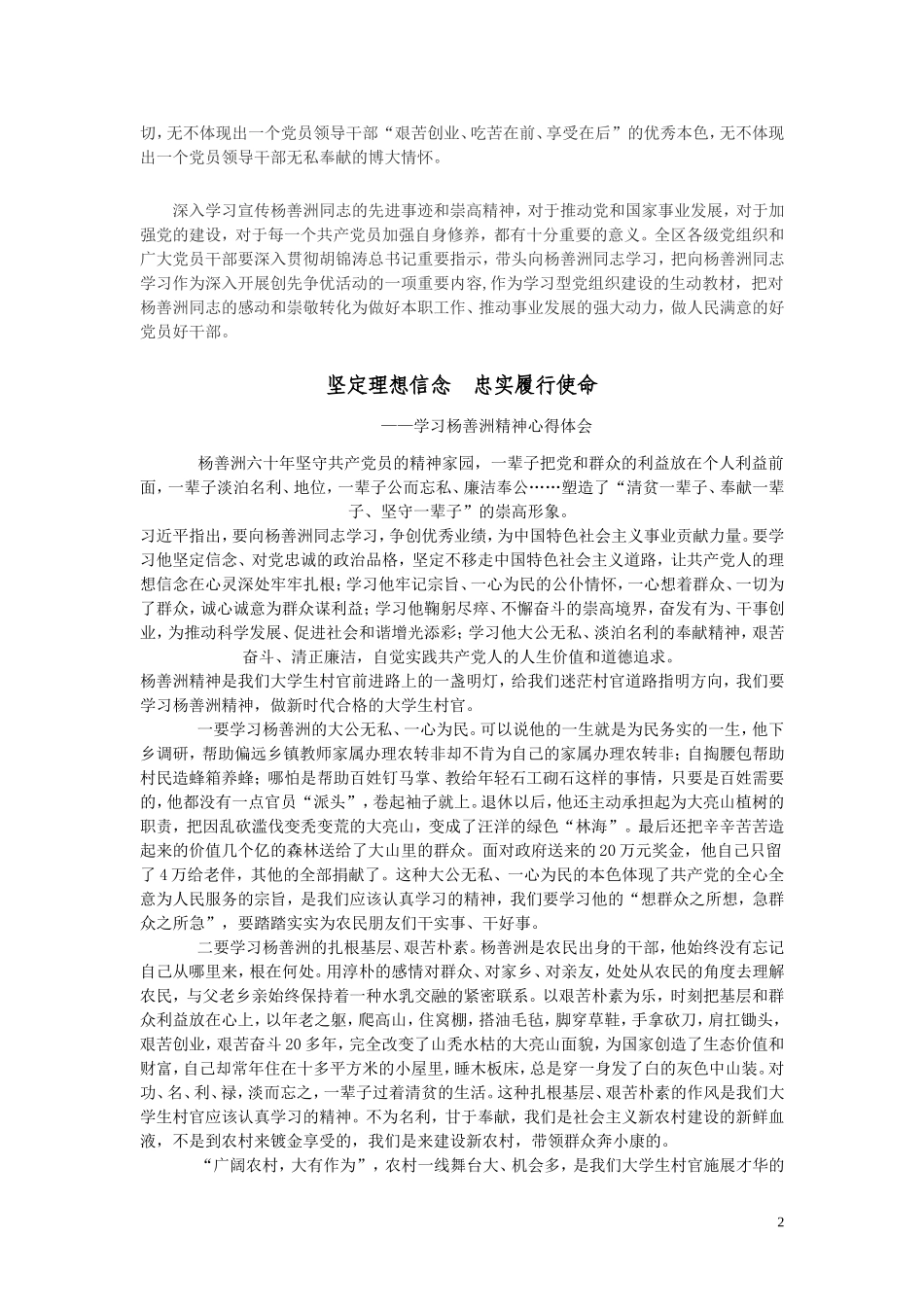 切，无不体现出一个党员领导干部“艰苦创业、吃苦在前、享受在后”的优秀本色，无不体现出一个党员领导干部无私奉献的博大情怀。

深入学习宣传杨善洲同志的先进事迹和崇高精神，对于推动党和国家事业发展，对于加强党的建设，对于每一个共产党员加强自身修养，都有十分重要的意义。全区各级党组织和广大党员干部要深入贯彻胡锦涛总书记重要指示，带头向杨善洲同志学习，把向杨善洲同志学习作为深入开展创先争优活动的一项重要内容，作为学习型党组织建设的生动教材，把对杨善洲同志的感动和崇敬转化为做好本职工作、推动事业发展的强大动力，做人民满意的好党员好干部。

坚定理想信念　忠实履行使命

——学习杨善洲精神心得体会

杨善洲六十年坚守共产党员的精神家园，一辈子把党和群众的利益放在个人利益前面，一辈子淡泊名利、地位，一辈子公而忘私、廉洁奉公……塑造了“清贫一辈子、奉献一辈子、坚守一辈子”的崇高形象。

习近平指出，要向杨善洲同志学习，争创优秀业绩，为中国特色社会主义事业贡献力量。要学习他坚定信念、对党忠诚的政治品格，坚定不移走中国特色社会主义道路，让共产党人的理想信念在心灵深处牢牢扎根；学习他牢记宗旨、一心为民的公仆情怀，一心想着群众、一切为了群众，诚心诚意为群众谋利益；学习他鞠躬尽瘁、不懈奋斗的崇高境界，奋发有为、干事创业，为推动科学发展、促进社会和谐增光添彩；学习他大公无私、淡泊名利的奉献精神，艰苦奋斗、清正廉洁，自觉实践共产党人的人生价值和道德追求。

杨善洲精神是我们大学生村官前进路上的一盏明灯，给我们迷茫村官道路指明方向，我们要学习杨善洲精神，做新时代合格的大学生村官。

一要学习杨善洲的大公无私、一心为民。可以说他的一生就是为民务实的一生，他下乡调研，帮助偏远乡镇教师家属办理农转非却不肯为自己的家属办理农转非；自掏腰包帮助村民造蜂箱养蜂；哪怕是帮助百姓钉马掌、教给年轻石工砌石这样的事情，只要是百姓需要的，他都没有一点官员“派头”，卷起袖子就上。退休以后，他还主动承担起为大亮山植树的职责，把因乱砍滥伐变秃变荒的大亮山，变成了汪洋的绿色“林海”。最后还把辛辛苦苦造起来的价值几个亿的森林送给了大山里的群众。面对政府送来的20万元奖金，他自己只留了4万给老伴，其他的全部捐献了。这种大公无私、一心为民的本色体现了共产党的全心全意为人民服务的宗旨，是我们应该认真学习的精神，我们要学习他的“想群众之所想，急群众之所急”，要踏踏实实为农民朋友们干实事、干好事。

二要学习杨善洲的扎根基层、艰苦朴素。杨善洲是农民出身的干部，他始终没有忘记自己从哪里来，根在何处。用淳朴的感情对群众、对家乡、对亲友，处处从农民的角度去理解农民，与父老乡亲始终保持着一种水乳交融的紧密联系。以艰苦朴素为乐，时刻把基层和群众利益放在心上，以年老之躯，爬高山，住窝棚，搭油毛毡，脚穿草鞋，手拿砍刀，肩扛锄头，艰苦创业，艰苦奋斗20多年，完全改变了山秃水枯的大亮山面貌，为国家创造了生态价值和财富，自己却常年住在十多平方米的小屋里，睡木板床，总是穿一身发了白的灰色中山装。对功、名、利、禄，淡而忘之，一辈子过着清贫的生活。这种扎根基层、艰苦朴素的作风是我们大学生村官应该认真学习的精神。不为名利，甘于奉献，我们是社会主义新农村建设的新鲜血液，不是到农村来镀金享受的，我们是来建设新农村，带领群众奔小康的。

“广阔农村，大有作为”，农村一线舞台大、机会多，是我们大学生村官施展才华的

2